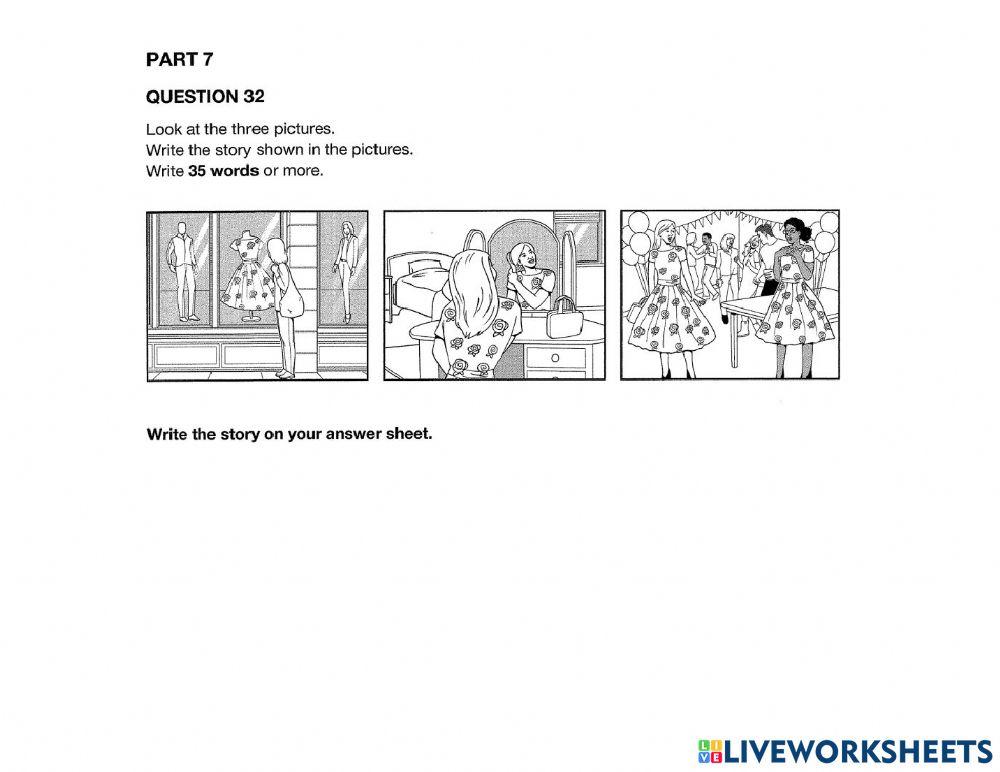 PART 7

QUESTION 32

Look at the three pictures.
Write the story shown in the pictures.
Write 35 words or more.

Write the story on your answer sheet.

LIVEWORKSHEETS